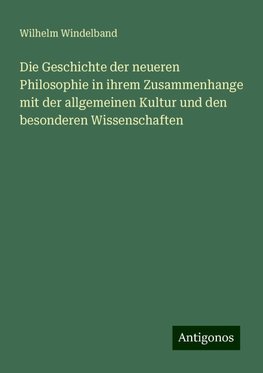 Wilhelm Windelband

Die Geschichte der neueren Philosophie in ihrem Zusammenhange mit der allgemeinen Kultur und den besonderen Wissenschaften

Antigonos